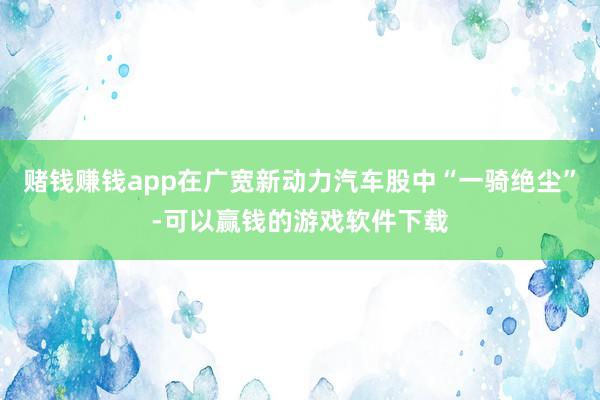 赌钱赚钱app在广宽新动力汽车股中“一骑绝尘”-可以赢钱的游戏软件下载